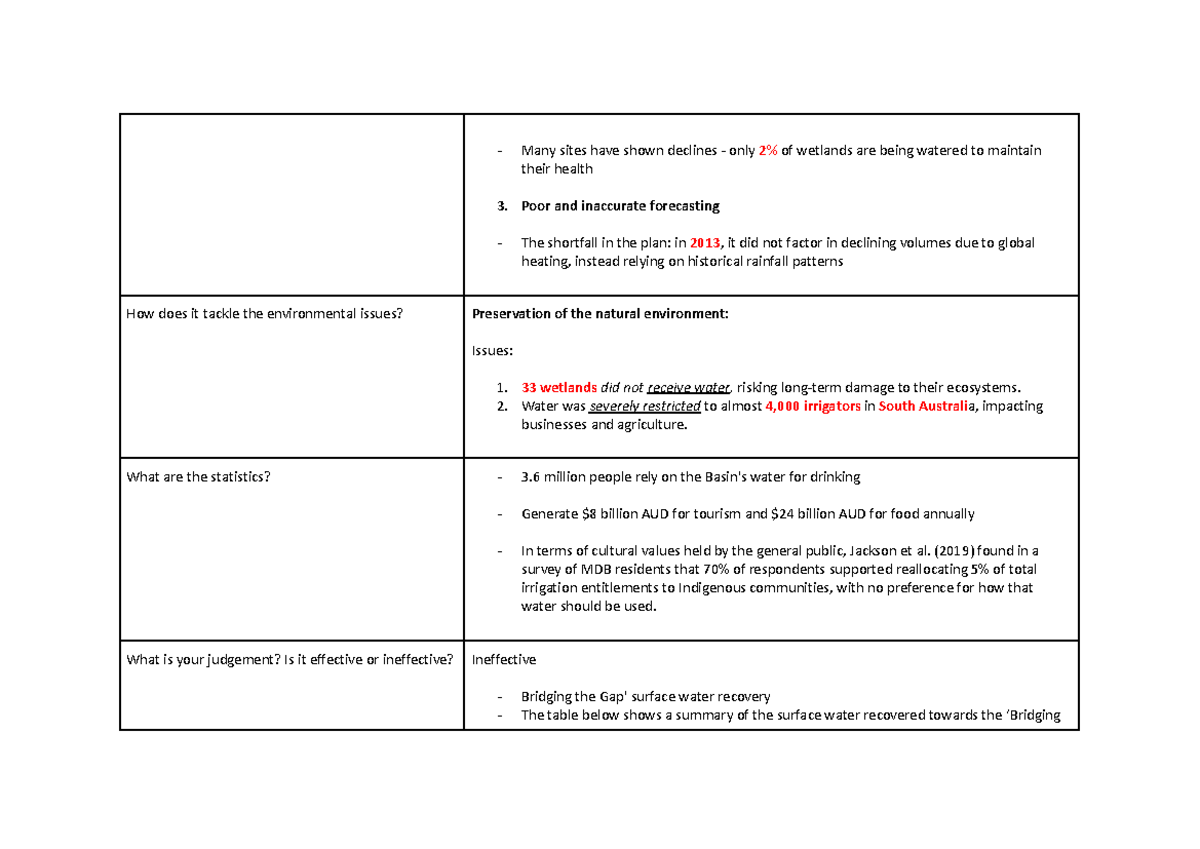 |  | - Many sites have shown declines - only 2% of wetlands are being watered to maintain their health 3. Poor and inaccurate forecasting - The shortfall in the plan: in 2013, it did not factor in declining volumes due to global heating, instead relying on historical rainfall patterns |
|---|---|
| How does it tackle the environmental issues? | Preservation of the natural environment: Issues: 1. 33 wetlands did not receive water, risking long-term damage to their ecosystems. 2. Water was severely restricted to almost 4,000 irrigators in South Australia, impacting businesses and agriculture. |
| What are the statistics? | - 3.6 million people rely on the Basin's water for drinking - Generate $8 billion AUD for tourism and $24 billion AUD for food annually - In terms of cultural values held by the general public, Jackson et al. (2019) found in a survey of MDB residents that 70% of respondents supported reallocating 5% of total irrigation entitlements to Indigenous communities, with no preference for how that water should be used. |
| What is your judgement? Is it effective or ineffective? | Ineffective - Bridging the Gap' surface water recovery - The table below shows a summary of the surface water recovered towards the 'Bridging |